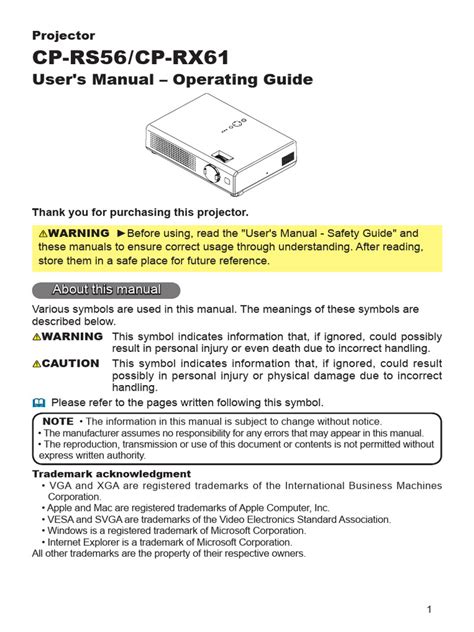 Projector

CP-RS56/CP-RX61

User's Manual – Operating Guide

Thank you for purchasing this projector.

⚠WARNING ►Before using, read the "User's Manual - Safety Guide" and these manuals to ensure correct usage through understanding. After reading, store them in a safe place for future reference.

About this manual

Various symbols are used in this manual. The meanings of these symbols are described below.

⚠WARNING This symbol indicates information that, if ignored, could possibly result in personal injury or even death due to incorrect handling.

⚠CAUTION This symbol indicates information that, if ignored, could result possibly in personal injury or physical damage due to incorrect handling.

Please refer to the pages written following this symbol.

NOTE • The information in this manual is subject to change without notice.
• The manufacturer assumes no responsibility for any errors that may appear in this manual.
• The reproduction, transmission or use of this document or contents is not permitted without express written authority.

Trademark acknowledgment
• VGA and XGA are registered trademarks of the International Business Machines Corporation.
• Apple and Mac are registered trademarks of Apple Computer, Inc.
• VESA and SVGA are trademarks of the Video Electronics Standard Association.
• Windows is a registered trademark of Microsoft Corporation.
• Internet Explorer is a trademark of Microsoft Corporation.
All other trademarks are the property of their respective owners.

1